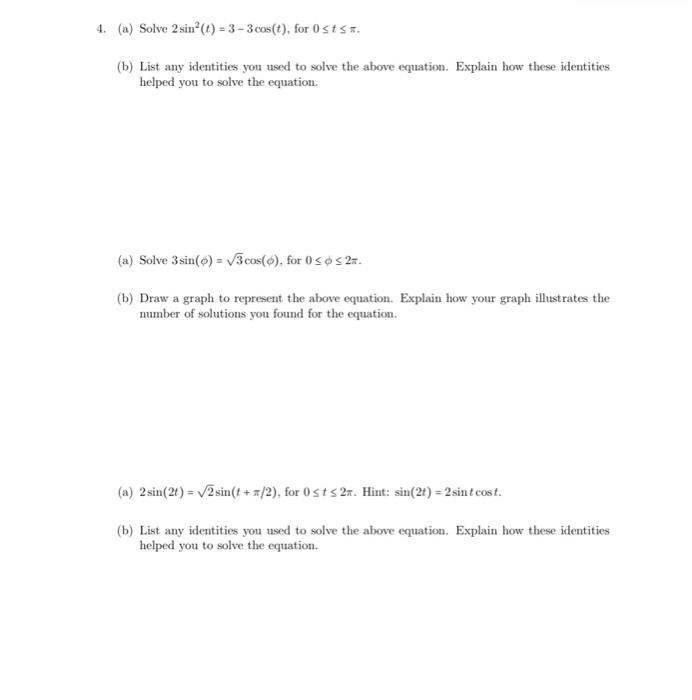 4. (a) Solve $2\sin^2(t) = 3 - 3\cos(t)$, for $0 \le t \le \pi$.

(b) List any identities you used to solve the above equation. Explain how these identities helped you to solve the equation.

(a) Solve $3\sin(\phi) = \sqrt{3}\cos(\phi)$, for $0 \le \phi \le 2\pi$.

(b) Draw a graph to represent the above equation. Explain how your graph illustrates the number of solutions you found for the equation.

(a) $2\sin(2t) = \sqrt{2}\sin(t + \pi/2)$, for $0 \le t \le 2\pi$. Hint: $\sin(2t) = 2\sin t\cos t$.

(b) List any identities you used to solve the above equation. Explain how these identities helped you to solve the equation.